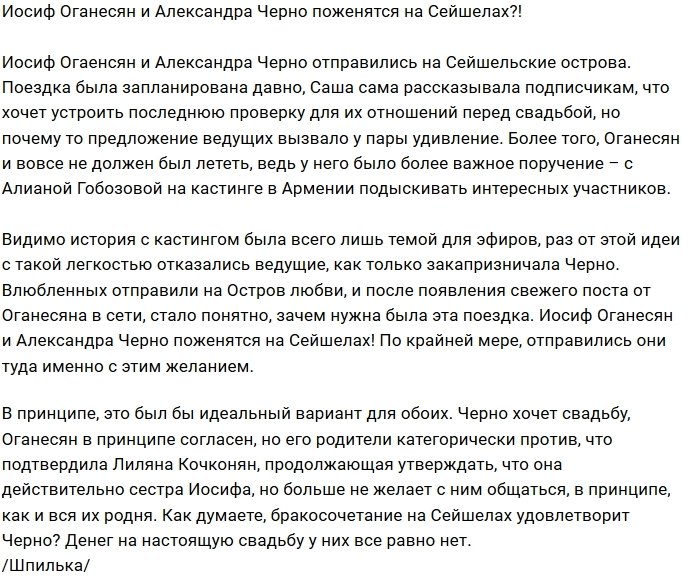 Иосиф Оганесян и Александра Черно поженятся на Сейшелах?!

Иосиф Огаенсян и Александра Черно отправились на Сейшельские острова. Поездка была запланирована давно, Саша сама рассказывала подписчикам, что хочет устроить последнюю проверку для их отношений перед свадьбой, но почему то предложение ведущих вызвало у пары удивление. Более того, Оганесян и вовсе не должен был лететь, ведь у него было более важное поручение – с Алианой Гобозовой на кастинге в Армении подыскивать интересных участников.

Видимо история с кастингом была всего лишь темой для эфиров, раз от этой идеи с такой легкостью отказались ведущие, как только закапризничала Черно. Влюбленных отправили на Остров любви, и после появления свежего поста от Оганесяна в сети, стало понятно, зачем нужна была эта поездка. Иосиф Оганесян и Александра Черно поженятся на Сейшелах! По крайней мере, отправились они туда именно с этим желанием.

В принципе, это был бы идеальный вариант для обоих. Черно хочет свадьбу, Оганесян в принципе согласен, но его родители категорически против, что подтвердила Лиляна Кочконян, продолжающая утверждать, что она действительно сестра Иосифа, но больше не желает с ним общаться, в принципе, как и вся их родня. Как думаете, бракосочетание на Сейшелах удовлетворит Черно? Денег на настоящую свадьбу у них все равно нет.
/Шпилька/